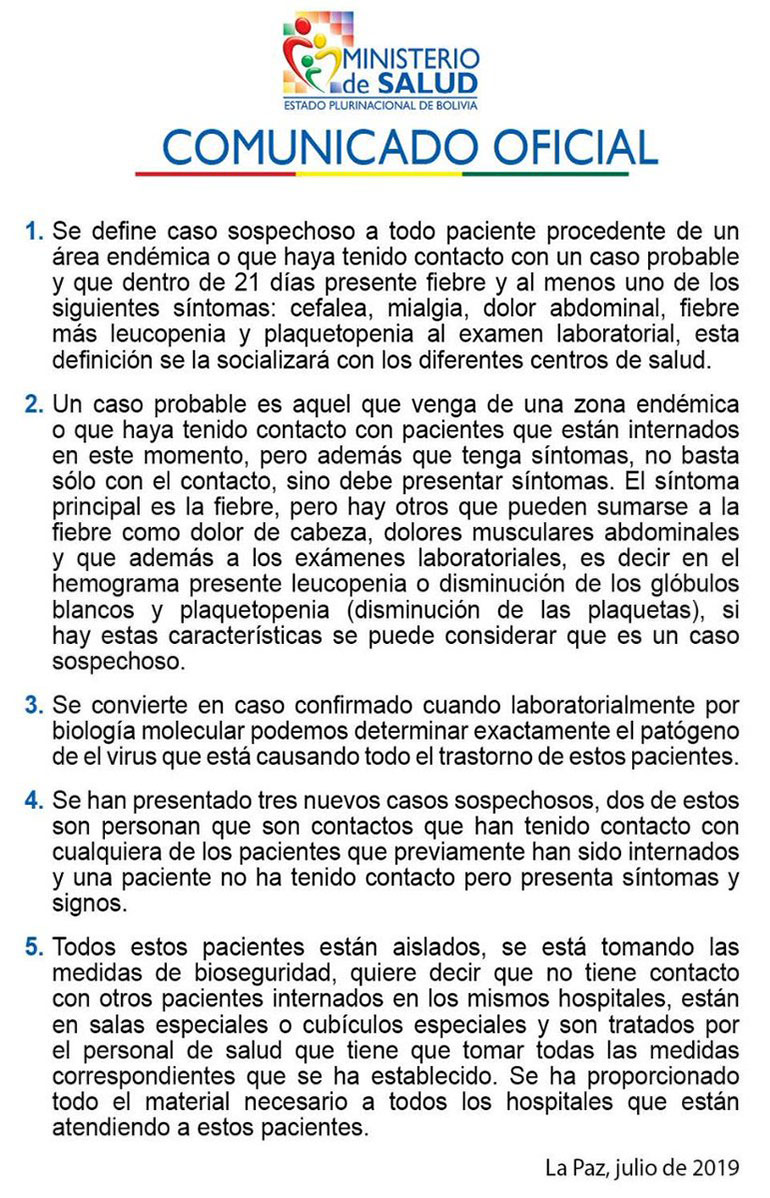 MINISTERIO de SALUD
ESTADO PLURINACIONAL DE BOLIVIA

COMUNICADO OFICIAL

1. Se define caso sospechoso a todo paciente procedente de un área endémica o que haya tenido contacto con un caso probable y que dentro de 21 días presente fiebre y al menos uno de los siguientes síntomas: cefalea, mialgia, dolor abdominal, fiebre más leucopenia y plaquetopenia al examen laboratorial, esta definición se la socializará con los diferentes centros de salud.

2. Un caso probable es aquel que venga de una zona endémica o que haya tenido contacto con pacientes que están internados en este momento, pero además que tenga síntomas, no basta sólo con el contacto, sino debe presentar síntomas. El síntoma principal es la fiebre, pero hay otros que pueden sumarse a la fiebre como dolor de cabeza, dolores musculares abdominales y que además a los exámenes laboratoriales, es decir en el hemograma presente leucopenia o disminución de los glóbulos blancos y plaquetopenia (disminución de las plaquetas), si hay estas características se puede considerar que es un caso sospechoso.

3. Se convierte en caso confirmado cuando laboratorialmente por biología molecular podemos determinar exactamente el patógeno de el virus que está causando todo el trastorno de estos pacientes.

4. Se han presentado tres nuevos casos sospechosos, dos de estos son personan que son contactos que han tenido contacto con cualquiera de los pacientes que previamente han sido internados y una paciente no ha tenido contacto pero presenta síntomas y signos.

5. Todos estos pacientes están aislados, se está tomando las medidas de bioseguridad, quiere decir que no tiene contacto con otros pacientes internados en los mismos hospitales, están en salas especiales o cubículos especiales y son tratados por el personal de salud que tiene que tomar todas las medidas correspondientes que se ha establecido. Se ha proporcionado todo el material necesario a todos los hospitales que están atendiendo a estos pacientes.

La Paz, julio de 2019